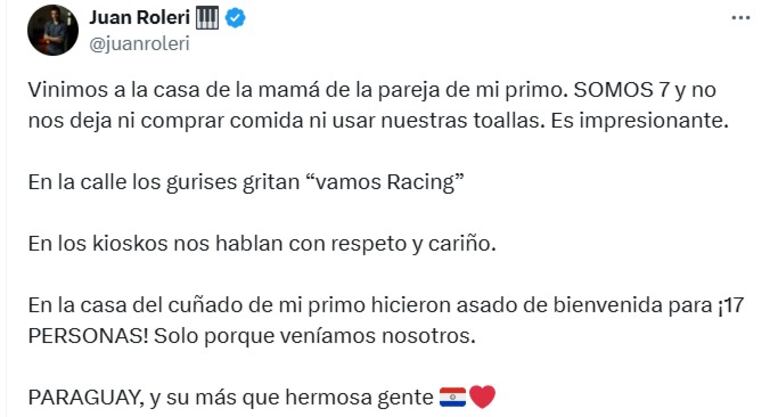 Juan Roleri 🎹
@juanroleri

Vinimos a la casa de la mamá de la pareja de mi primo. SOMOS 7 y no nos deja ni comprar comida ni usar nuestras toallas. Es impresionante.

En la calle los gurises gritan “vamos Racing”

En los kioskos nos hablan con respeto y cariño.

En la casa del cuñado de mi primo hicieron asado de bienvenida para ¡17 PERSONAS! Solo porque veníamos nosotros.

PARAGUAY, y su más que hermosa gente 🇵🇾❤️